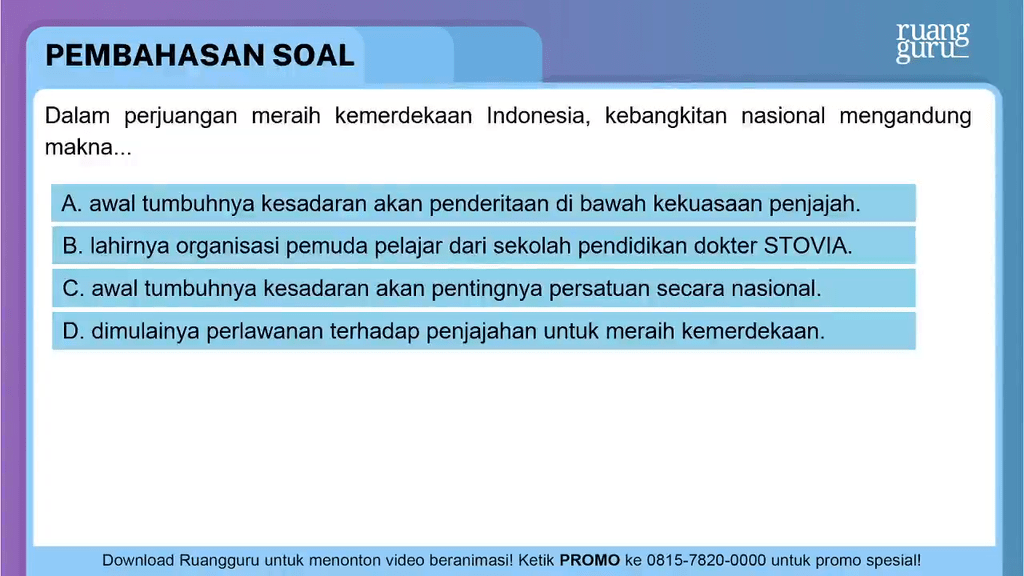 PEMBAHASAN SOAL

ruang guru

Dalam perjuangan meraih kemerdekaan Indonesia, kebangkitan nasional mengandung makna...

A. awal tumbuhnya kesadaran akan penderitaan di bawah kekuasaan penjajah.

B. lahirnya organisasi pemuda pelajar dari sekolah pendidikan dokter STOVIA.

C. awal tumbuhnya kesadaran akan pentingnya persatuan secara nasional.

D. dimulainya perlawanan terhadap penjajahan untuk meraih kemerdekaan.

Download Ruangguru untuk menonton video beranimasi! Ketik PROMO ke 0815-7820-0000 untuk promo spesial!